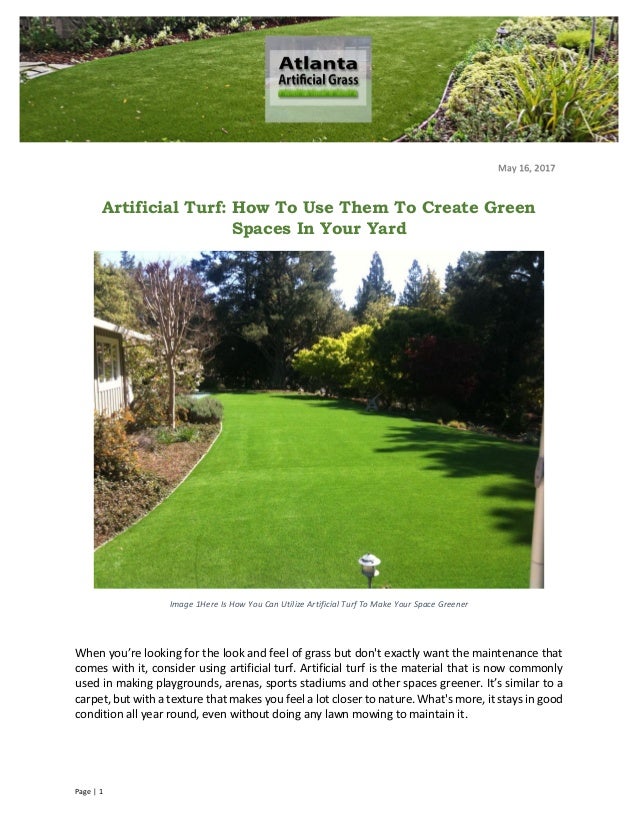 Atlanta
Artificial Grass

May 16, 2017

Artificial Turf: How To Use Them To Create Green Spaces In Your Yard

Image 1Here Is How You Can Utilize Artificial Turf To Make Your Space Greener

When you're looking for the look and feel of grass but don't exactly want the maintenance that comes with it, consider using artificial turf. Artificial turf is the material that is now commonly used in making playgrounds, arenas, sports stadiums and other spaces greener. It's similar to a carpet, but with a texture that makes you feel a lot closer to nature. What's more, it stays in good condition all year round, even without doing any lawn mowing to maintain it.

Page | 1